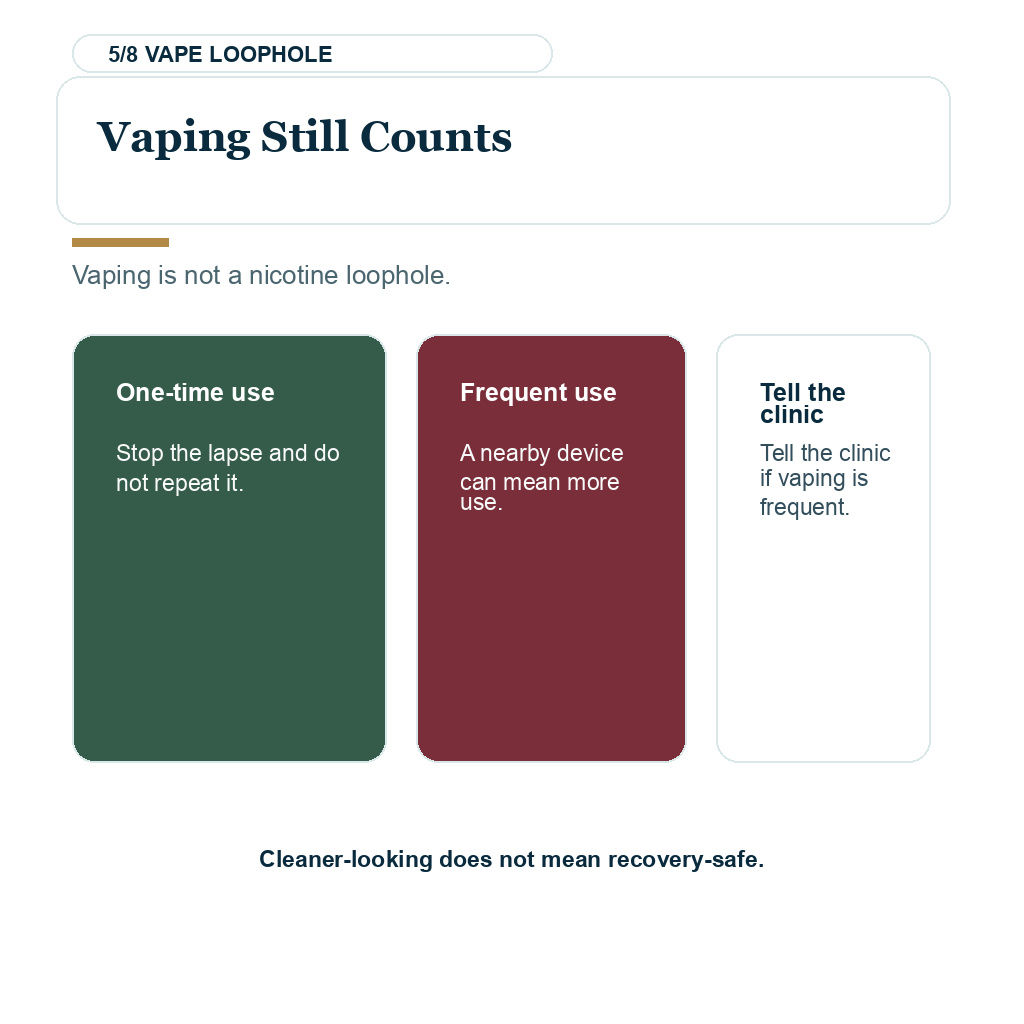 5/8 VAPE LOOPHOLE

Vaping Still Counts

Vaping is not a nicotine loophole.

One-time use

Stop the lapse and do not repeat it.

Frequent use

A nearby device can mean more use.

Tell the clinic

Tell the clinic if vaping is frequent.

Cleaner-looking does not mean recovery-safe.